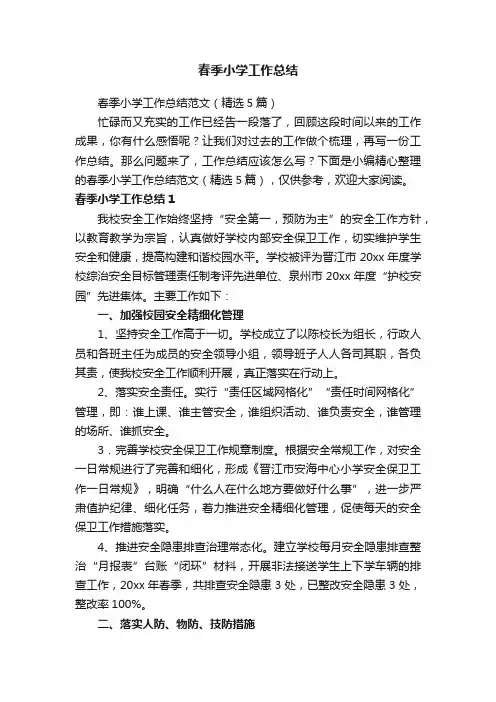 春季小学工作总结

春季小学工作总结范文（精选5篇）

忙碌而又充实的工作已经告一段落了，回顾这段时间以来的工作成果，你有什么感悟呢？让我们对过去的工作做个梳理，再写一份工作总结。那么问题来了，工作总结应该怎么写？下面是小编精心整理的春季小学工作总结范文（精选5篇），仅供参考，欢迎大家阅读。

春季小学工作总结1

我校安全工作始终坚持“安全第一，预防为主”的安全工作方针，以教育教学为宗旨，认真做好学校内部安全保卫工作，切实维护学生安全和健康，提高构建和谐校园水平。学校被评为晋江市20xx年度学校综治安全目标管理责任制考评先进单位、泉州市20xx年度“护校安园”先进集体。主要工作如下：

一、加强校园安全精细化管理

1、坚持安全工作高于一切。学校成立了以陈校长为组长，行政人员和各班主任为成员的安全领导小组，领导班子人人各司其职，各负其责，使我校安全工作顺利开展，真正落实在行动上。

2、落实安全责任。实行“责任区域网格化”“责任时间网格化”管理，即：谁上课、谁主管安全，谁组织活动、谁负责安全，谁管理的场所、谁抓安全。

3．完善学校安全保卫工作规章制度。根据安全常规工作，对安全一日常规进行了完善和细化，形成《晋江市安海中心小学安全保卫工作一日常规》，明确“什么人在什么地方要做好什么事”，进一步严肃值护纪律、细化任务，着力推进安全精细化管理，促使每天的安全保卫工作措施落实。

4、推进安全隐患排查治理常态化。建立学校每月安全隐患排查整治“月报表”台账“闭环”材料，开展非法接送学生上下学车辆的排查工作，20xx年春季，共排查安全隐患3处，已整改安全隐患3处，整改率100%。

二、落实人防、物防、技防措施